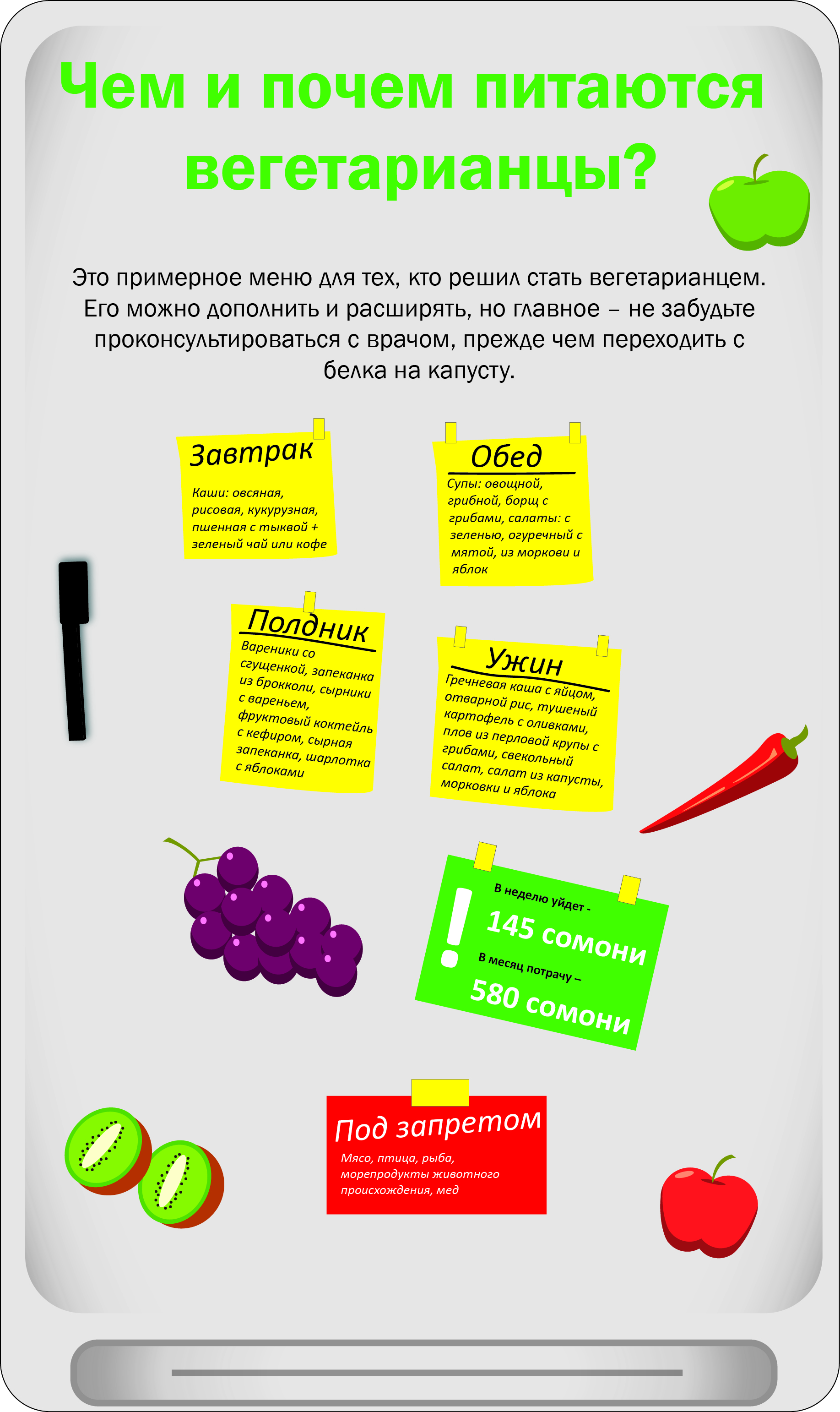 Чем и почем питаются вегетарианцы?

Это примерное меню для тех, кто решил стать вегетарианцем. Его можно дополнить и расширять, но главное – не забудьте проконсультироваться с врачом, прежде чем переходить с белка на капусту.

Завтрак

Каши: овсяная, рисовая, кукурузная, пшенная с тыквой + зеленый чай или кофе

Обед

Супы: овощной, грибной, борщ с грибами, салаты: с зеленью, огуречный с мятой, из моркови и яблок

Полдник

Вареники со сгущенкой, запеканка из брокколи, сырники с вареньем, фруктовый коктейль с кефиром, сырная запеканка, шарлотка с яблоками

Ужин

Гречневая каша с яйцом, отварной рис, тушеный картофель с оливками, плов из перловой крупы с грибами, свекольный салат, салат из капусты, морковки и яблока

!

В неделю уйдет -

145 сомони

В месяц потрачу –

580 сомони

Под запретом

Мясо, птица, рыба, морепродукты животного происхождения, мед